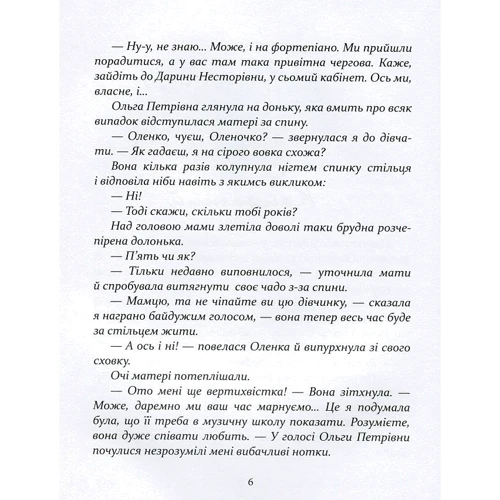 — Ну-у, не знаю... Може, і на фортепіано. Ми прийшли порадитися, а у вас там така привітна чергова. Каже, зайдіть до Дарини Несторівни, у сьомий кабінет. Ось ми, власне, і...

Ольга Петрівна глянула на доньку, яка вмить про всяк випадок відступилася матері за спину.

— Оленко, чуєш, Оленочко? — звернулася я до дівчати. — Як гадаєш, я на сірого вовка схожа?

Вона кілька разів колупнула нігтем спинку стільця і відповіла ніби навіть з якимсь викликом:

— Ні!

— Тоді скажи, скільки тобі років?

Над головою мами злетіла доволі таки брудна розчепірена долонька.

— П'ять чи як?

— Тільки недавно виповнилося, — уточнила мати й спробувала витягнути своє чадо з-за спини.

— Мамцю, та не чіпайте ви цю дівчинку, — сказала я награно байдужим голосом, — вона тепер весь час буде за стільцем жити.

— А ось і ні! — повелася Оленка й випурхнула зі свого сховку.

Очі матері потеплішали.

— Ото мені ще вертихвістка! — Вона зітхнула. — Може, даремно ми ваш час марнуємо... Це я подумала була, що її треба в музичну школу показати. Розумієте, вона дуже співати любить. — У голосі Ольги Петрівни почулися незрозумілі мені вибачливі нотки.

6